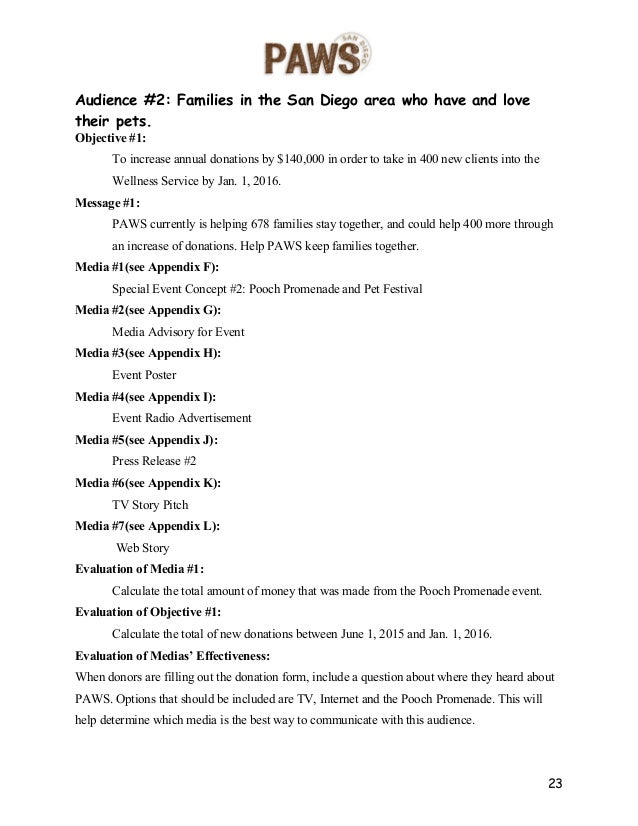 PAWS SAN DIEGO

Audience #2: Families in the San Diego area who have and love their pets.

Objective #1:

To increase annual donations by $140,000 in order to take in 400 new clients into the Wellness Service by Jan. 1, 2016.

Message #1:

PAWS currently is helping 678 families stay together, and could help 400 more through an increase of donations. Help PAWS keep families together.

Media #1(see Appendix F):

Special Event Concept #2: Pooch Promenade and Pet Festival

Media #2(see Appendix G):

Media Advisory for Event

Media #3(see Appendix H):

Event Poster

Media #4(see Appendix I):

Event Radio Advertisement

Media #5(see Appendix J):

Press Release #2

Media #6(see Appendix K):

TV Story Pitch

Media #7(see Appendix L):

Web Story

Evaluation of Media #1:

Calculate the total amount of money that was made from the Pooch Promenade event.

Evaluation of Objective #1:

Calculate the total of new donations between June 1, 2015 and Jan. 1, 2016.

Evaluation of Medias' Effectiveness:

When donors are filling out the donation form, include a question about where they heard about PAWS. Options that should be included are TV, Internet and the Pooch Promenade. This will help determine which media is the best way to communicate with this audience.

23